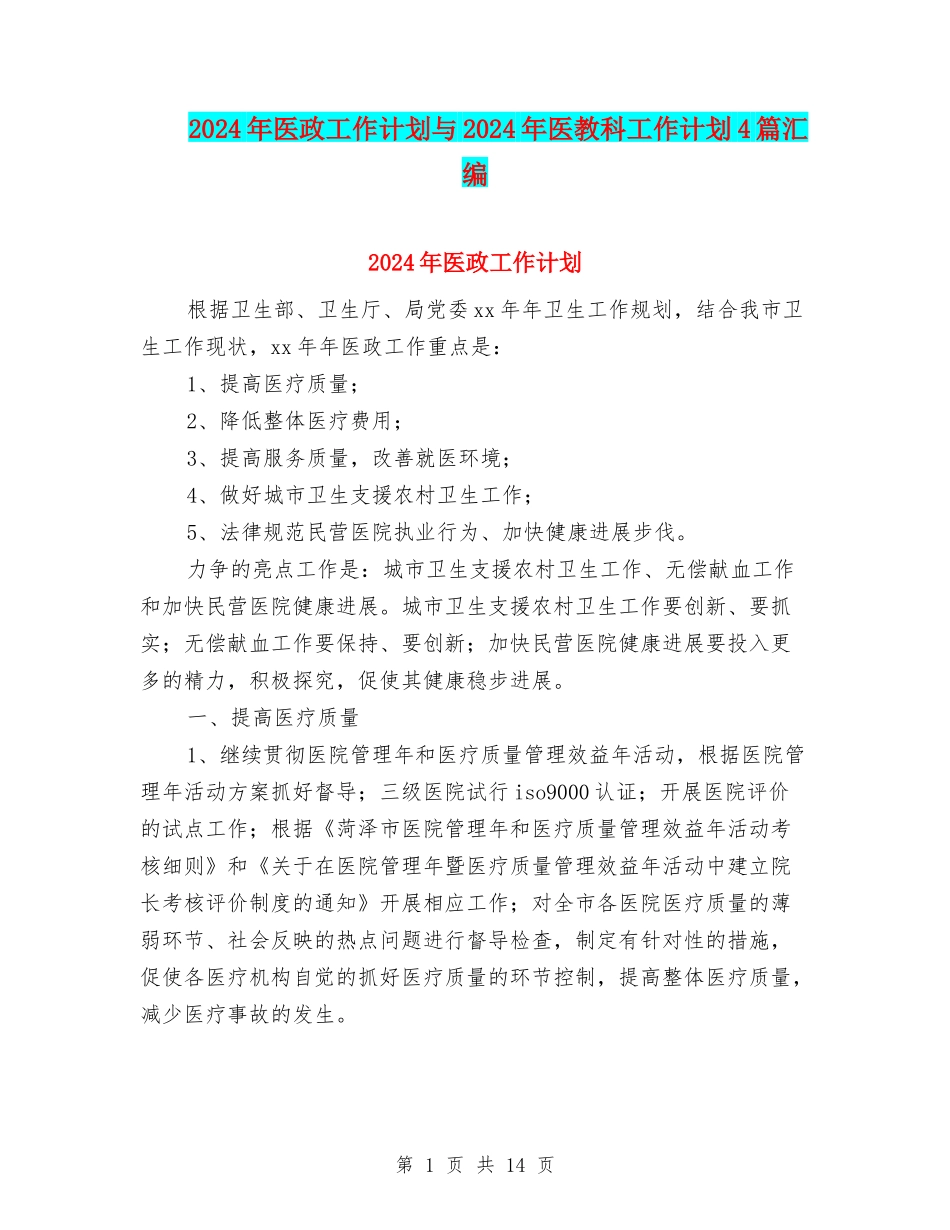 2024年医政工作计划与2024年医教科工作计划4篇汇编

2024年医政工作计划

根据卫生部、卫生厅、局党委xx年年卫生工作规划，结合我市卫生工作现状，xx年年医政工作重点是：

1、提高医疗质量；

2、降低整体医疗费用；

3、提高服务质量，改善就医环境；

4、做好城市卫生支援农村卫生工作；

5、法律规范民营医院执业行为、加快健康进展步伐。

力争的亮点工作是：城市卫生支援农村卫生工作、无偿献血工作和加快民营医院健康进展。城市卫生支援农村卫生工作要创新、要抓实；无偿献血工作要保持、要创新；加快民营医院健康进展要投入更多的精力，积极探究，促使其健康稳步进展。

一、提高医疗质量

1、继续贯彻医院管理年和医疗质量管理效益年活动，根据医院管理年活动方案抓好督导；三级医院试行iso9000认证；开展医院评价的试点工作；根据《菏泽市医院管理年和医疗质量管理效益年活动考核细则》和《关于在医院管理年暨医疗质量管理效益年活动中建立院长考核评价制度的通知》开展相应工作；对全市各医院医疗质量的薄弱环节、社会反映的热点问题进行督导检查，制定有针对性的措施，促使各医疗机构自觉的抓好医疗质量的环节控制，提高整体医疗质量，减少医疗事故的发生。

第 1 页 共 14 页